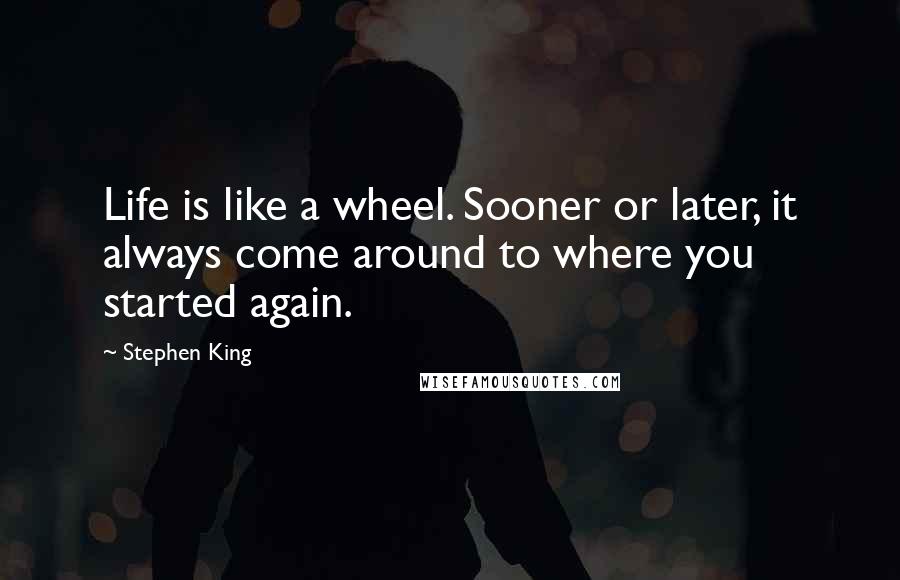 Life is like a wheel. Sooner or later, it always come around to where you started again.

~ Stephen King

WISEFAMOUSQUOTES.COM